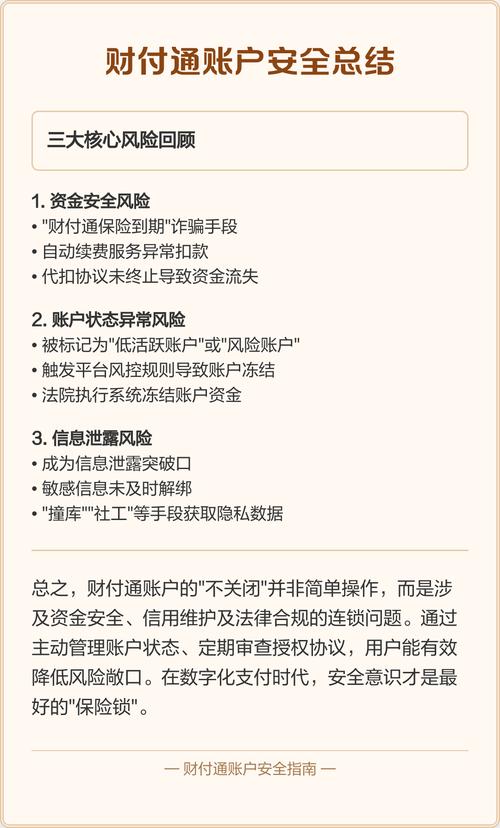 财付通账户安全总结

三大核心风险回顾

1. 资金安全风险
• "财付通保险到期"诈骗手段
• 自动续费服务异常扣款
• 代扣协议未终止导致资金流失

2. 账户状态异常风险
• 被标记为"低活跃账户"或"风险账户"
• 触发平台风控规则导致账户冻结
• 法院执行系统冻结账户资金

3. 信息泄露风险
• 成为信息泄露突破口
• 敏感信息未及时解绑
• "撞库""社工"等手段获取隐私数据

总之，财付通账户的"不关闭"并非简单操作，而是涉及资金安全、信用维护及法律合规的连锁问题。通过主动管理账户状态、定期审查授权协议，用户能有效降低风险敞口。在数字化支付时代，安全意识才是最好的"保险锁"。

— 财付通账户安全指南 —